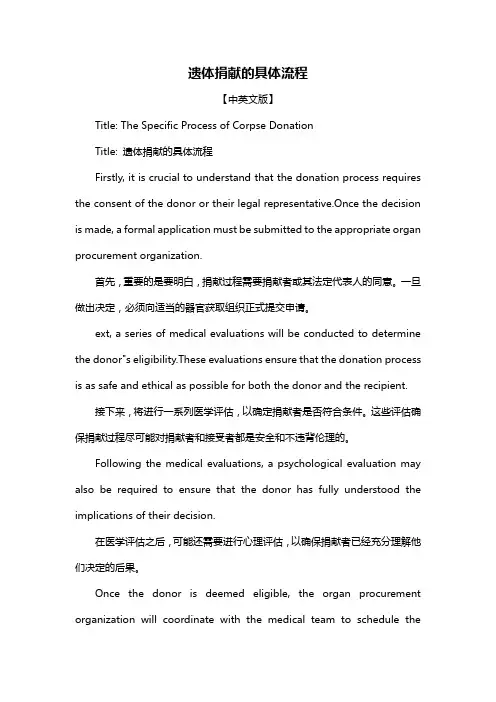 遗体捐献的具体流程

【中英文版】

Title: The Specific Process of Corpse Donation

Title: 遗体捐献的具体流程

Firstly, it is crucial to understand that the donation process requires the consent of the donor or their legal representative.Once the decision is made, a formal application must be submitted to the appropriate organ procurement organization.

首先，重要的是要明白，捐献过程需要捐献者或其法定代表人的同意。一旦做出决定，必须向适当的器官获取组织正式提交申请。

ext, a series of medical evaluations will be conducted to determine the donor"s eligibility.These evaluations ensure that the donation process is as safe and ethical as possible for both the donor and the recipient.

接下来，将进行一系列医学评估，以确定捐献者是否符合条件。这些评估确保捐献过程尽可能对捐献者和接受者都是安全和不违背伦理的。

Following the medical evaluations, a psychological evaluation may also be required to ensure that the donor has fully understood the implications of their decision.

在医学评估之后，可能还需要进行心理评估，以确保捐献者已经充分理解他们决定的后果。

Once the donor is deemed eligible, the organ procurement organization will coordinate with the medical team to schedule the